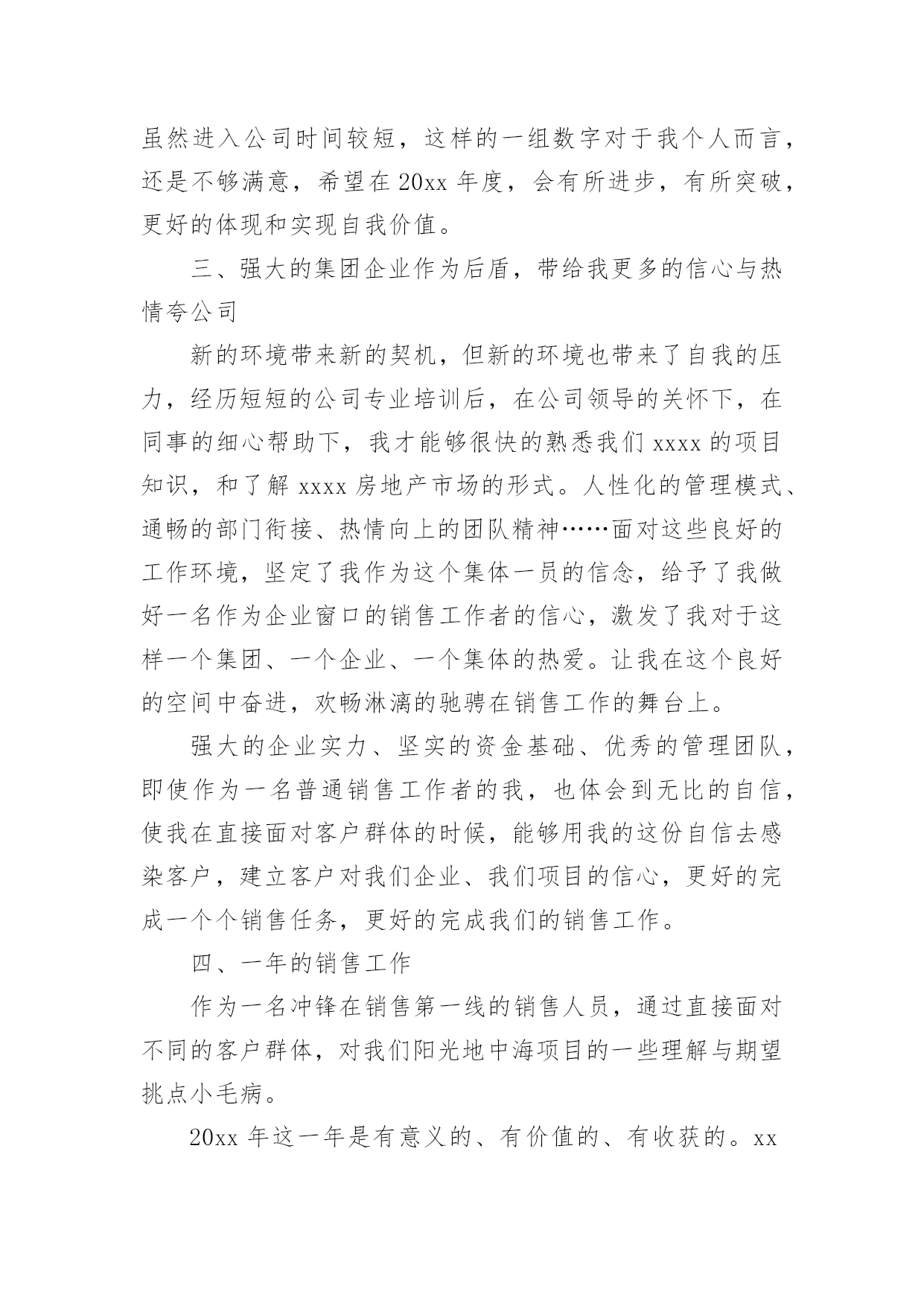 虽然进入公司时间较短，这样的一组数字对于我个人而言，还是不够满意，希望在 20xx 年度，会有所进步，有所突破，更好的体现和实现自我价值。

三、强大的集团企业作为后盾，带给我更多的信心与热情夸公司

新的环境带来新的契机，但新的环境也带来了自我的压力，经历短短的公司专业培训后，在公司领导的关怀下，在同事的细心帮助下，我才能够很快的熟悉我们 xxxx 的项目知识，和了解 xxxx 房地产市场的形式。人性化的管理模式、通畅的部门衔接、热情向上的团队精神……面对这些良好的工作环境，坚定了我作为这个集体一员的信念，给予了我做好一名作为企业窗口的销售工作者的信心，激发了我对于这样一个集团、一个企业、一个集体的热爱。让我在这个良好的空间中奋进，欢畅淋漓的驰骋在销售工作的舞台上。

强大的企业实力、坚实的资金基础、优秀的管理团队，即使作为一名普通销售工作者的我，也体会到无比的自信，使我在直接面对客户群体的时候，能够用我的这份自信去感染客户，建立客户对我们企业、我们项目的信心，更好的完成一个个销售任务，更好的完成我们的销售工作。

四、一年的销售工作

作为一名冲锋在销售第一线的销售人员，通过直接面对不同的客户群体，对我们阳光地中海项目的一些理解与期望挑点小毛病。

20xx 年这一年是有意义的、有价值的、有收获的。xx